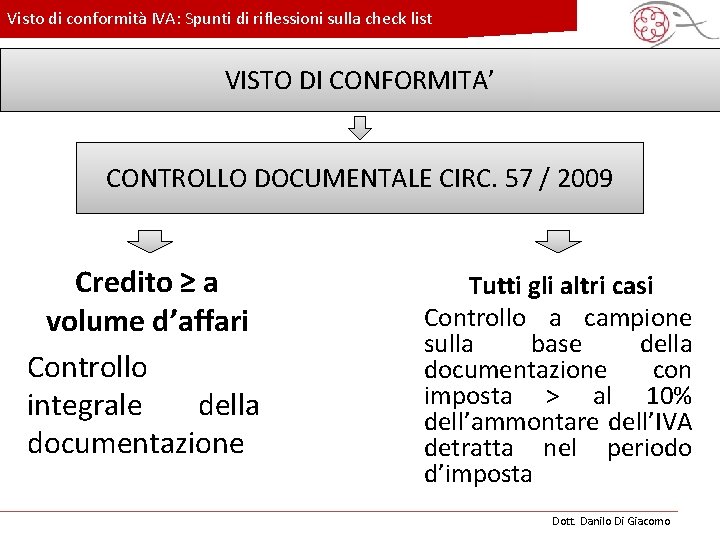 Visto di conformità IVA: Spunti di riflessioni sulla check list

VISTO DI CONFORMITA'

CONTROLLO DOCUMENTALE CIRC. 57 / 2009

Credito ≥ a volume d'affari

Controllo integrale della documentazione

Tutti gli altri casi

Controllo a campione sulla base della documentazione con imposta > al 10% dell'ammontare dell'IVA detratta nel periodo d'imposta

Dott. Danilo Di Giacomo